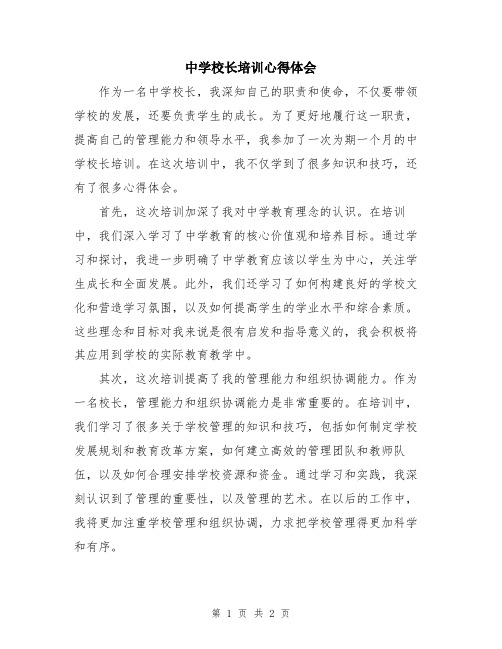 中学校长培训心得体会

作为一名中学校长，我深知自己的职责和使命，不仅要带领学校的发展，还要负责学生的成长。为了更好地履行这一职责，提高自己的管理能力和领导水平，我参加了一次为期一个月的中学校长培训。在这次培训中，我不仅学到了很多知识和技巧，还有了很多心得体会。

首先，这次培训加深了我对中学教育理念的认识。在培训中，我们深入学习了中学教育的核心价值观和培养目标。通过学习和探讨，我进一步明确了中学教育应该以学生为中心，关注学生成长和全面发展。此外，我们还学习了如何构建良好的学校文化和营造学习氛围，以及如何提高学生的学业水平和综合素质。这些理念和目标对我来说是很有启发和指导意义的，我会积极将其应用到学校的实际教育教学中。

其次，这次培训提高了我的管理能力和组织协调能力。作为一名校长，管理能力和组织协调能力是非常重要的。在培训中，我们学习了很多关于学校管理的知识和技巧，包括如何制定学校发展规划和教育改革方案，如何建立高效的管理团队和教师队伍，以及如何合理安排学校资源和资金。通过学习和实践，我深刻认识到了管理的重要性，以及管理的艺术。在以后的工作中，我将更加注重学校管理和组织协调，力求把学校管理得更加科学和有序。

第 1 页 共 2 页